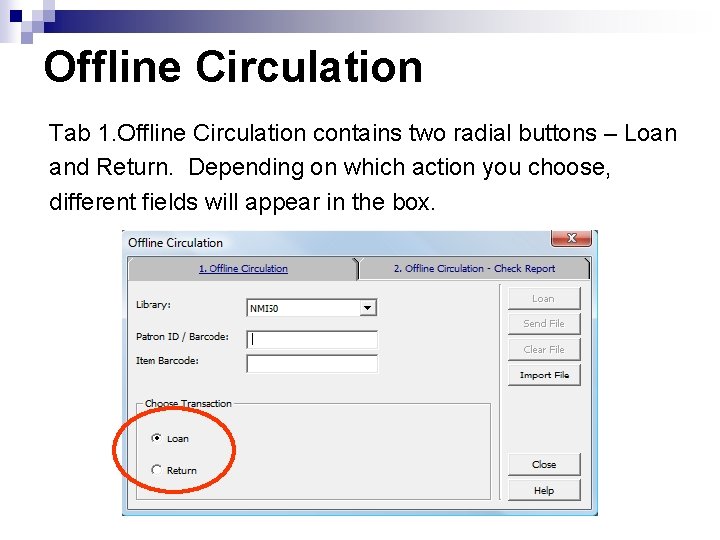 Offline Circulation

Tab 1.Offline Circulation contains two radial buttons – Loan and Return. Depending on which action you choose, different fields will appear in the box.

Offline Circulation

X

1. Offline Circulation

2. Offline Circulation - Check Report

Library:

NMI50

Patron ID / Barcode:

Item Barcode:

Choose Transaction

Loan

Return

Loan

Send File

Clear File

Import File

Close

Help